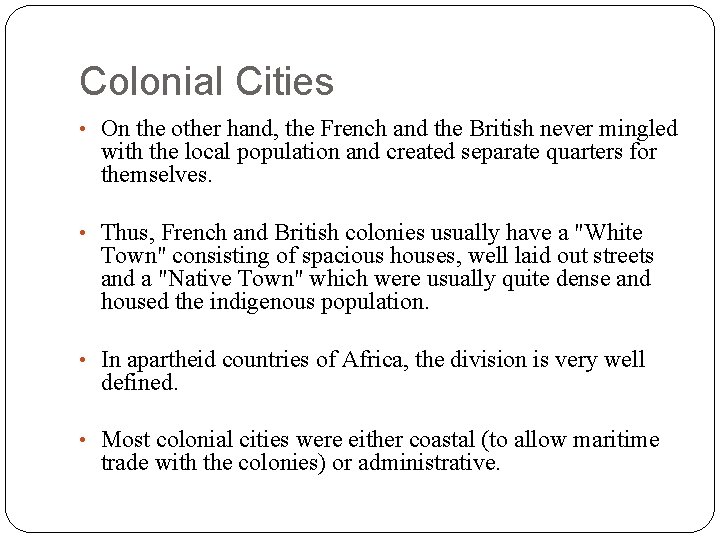 Colonial Cities

• On the other hand, the French and the British never mingled with the local population and created separate quarters for themselves.

• Thus, French and British colonies usually have a "White Town" consisting of spacious houses, well laid out streets and a "Native Town" which were usually quite dense and housed the indigenous population.

• In apartheid countries of Africa, the division is very well defined.

• Most colonial cities were either coastal (to allow maritime trade with the colonies) or administrative.